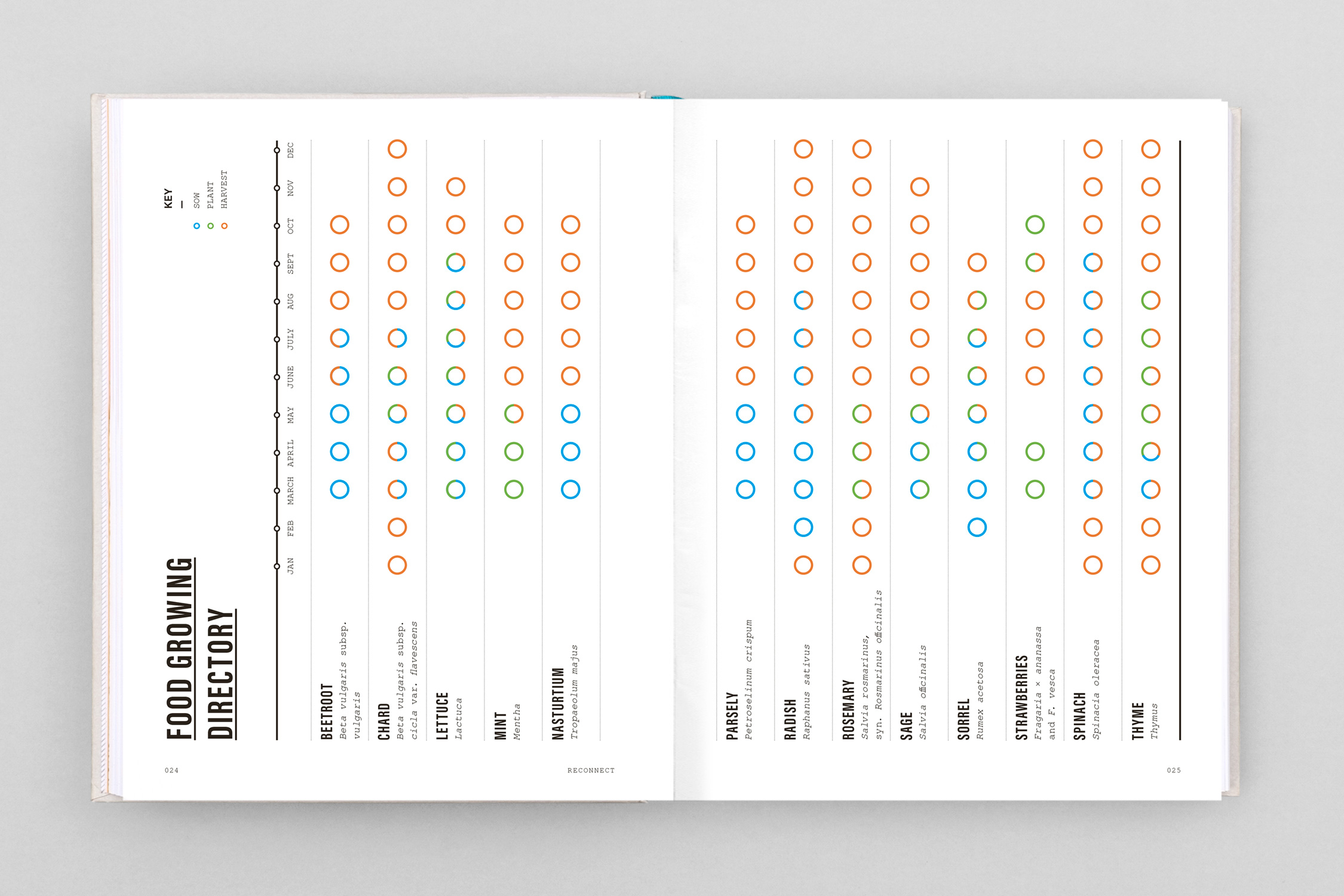 FOOD GROWING DIRECTORY

KEY
—
SOW
PLANT
HARVEST

JAN
FEB
MARCH
APRIL
MAY
JUNE
JULY
AUG
SEPT
OCT
NOV
DEC

BEETROOT
Beta vulgaris subsp. vulgaris

CHARD
Beta vulgaris subsp. cicla var. flavescens

LETTUCE
Lactuca

MINT
Mentha

NASTURTIUM
Tropaeolum majus

024

RECONNECT

PARSELY
Petroselinum crispum

RADISH
Raphanus sativus

ROSEMARY
Salvia rosmarinus, syn. Rosmarinus officinalis

SAGE
Salvia officinalis

SORREL
Rumex acetosa

STRAWBERRIES
Fragaria × ananassa and F. vesca

SPINACH
Spinacia oleracea

THYME
Thymus

025